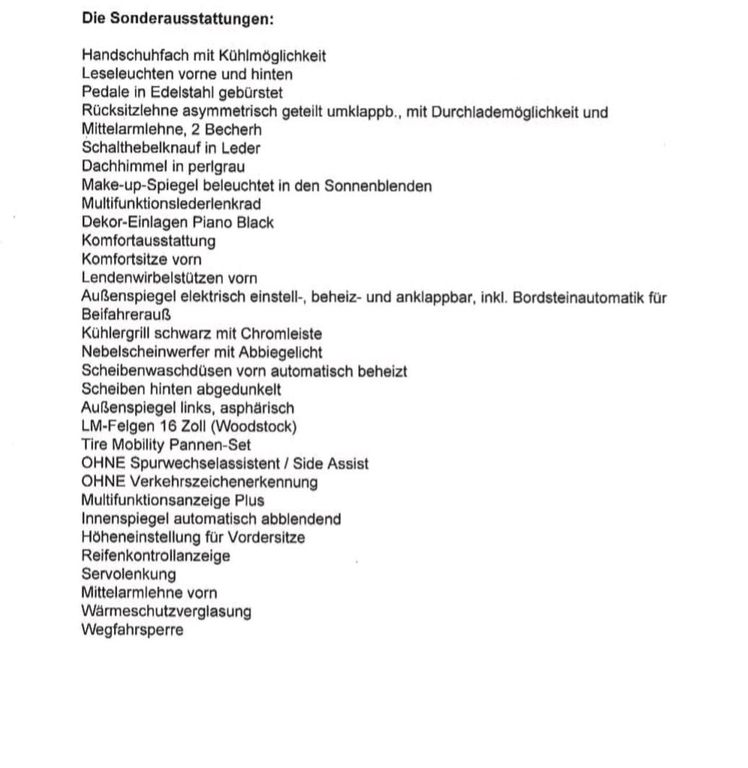 Die Sonderausstattungen:

Handschuhfach mit Kühlmöglichkeit
Leseleuchten vorne und hinten
Pedale in Edelstahl gebürstet
Rücksitzlehne asymmetrisch geteilt umklappb., mit Durchlademöglichkeit und Mittelarmlehne, 2 Becherh
Schalthebelknauf in Leder
Dachhimmel in perlgrau
Make-up-Spiegel beleuchtet in den Sonnenblenden
Multifunktionslederlenkrad
Dekor-Einlagen Piano Black
Komfortausstattung
Komfortsitze vorn
Lendenwirbelstützen vorn
Außenspiegel elektrisch einstell-, beheiz- und anklappbar, inkl. Bordsteinautomatik für Beifahrerauß
Kühlergrill schwarz mit Chromleiste
Nebelscheinwerfer mit Abbiegelicht
Scheibenwaschdüsen vorn automatisch beheizt
Scheiben hinten abgedunkelt
Außenspiegel links, asphärisch
LM-Felgen 16 Zoll (Woodstock)
Tire Mobility Pannen-Set
OHNE Spurwechselassistent / Side Assist
OHNE Verkehrszeichenerkennung
Multifunktionsanzeige Plus
Innenspiegel automatisch abblendend
Höheneinstellung für Vordersitze
Reifenkontrollanzeige
Servolenkung
Mittelarmlehne vorn
Wärmeschutzverglasung
Wegfahrsperre